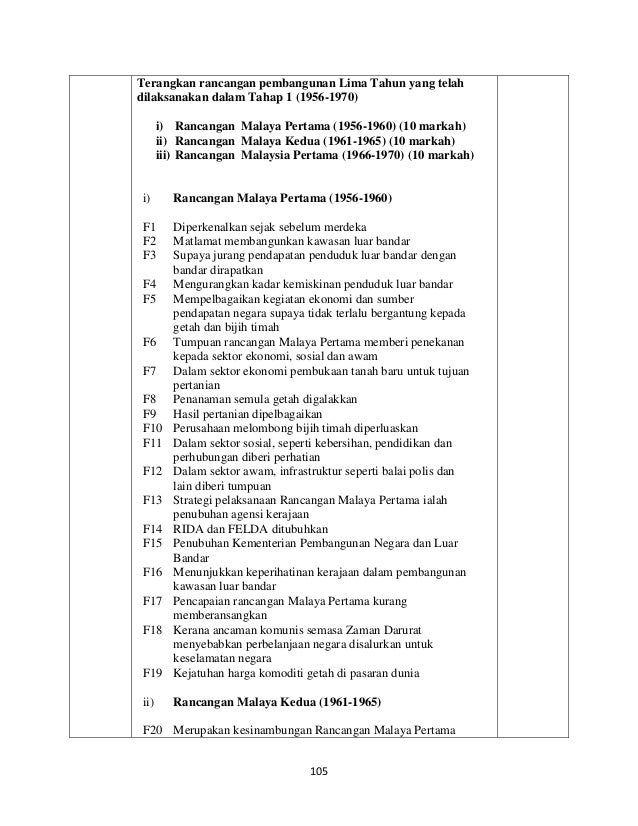 Terangkan rancangan pembangunan Lima Tahun yang telah dilaksanakan dalam Tahap 1 (1956-1970)

i) Rancangan Malaya Pertama (1956-1960) (10 markah)
ii) Rancangan Malaya Kedua (1961-1965) (10 markah)
iii) Rancangan Malaysia Pertama (1966-1970) (10 markah)

i) Rancangan Malaya Pertama (1956-1960)

F1 Diperkenalkan sejak sebelum merdeka
F2 Matlamat membangunkan kawasan luar bandar
F3 Supaya jurang pendapatan penduduk luar bandar dengan bandar dirapatkan
F4 Mengurangkan kadar kemiskinan penduduk luar bandar
F5 Mempelbagaikan kegiatan ekonomi dan sumber pendapatan negara supaya tidak terlalu bergantung kepada getah dan bijih timah
F6 Tumpuan rancangan Malaya Pertama memberi penekanan kepada sektor ekonomi, sosial dan awam
F7 Dalam sektor ekonomi pembukaan tanah baru untuk tujuan pertanian
F8 Penanaman semula getah digalakkan
F9 Hasil pertanian dipelbagaikan
F10 Perusahaan melombong bijih timah diperluaskan
F11 Dalam sektor sosial, seperti kebersihan, pendidikan dan perhubungan diberi perhatian
F12 Dalam sektor awam, infrastruktur seperti balai polis dan lain diberi tumpuan
F13 Strategi pelaksanaan Rancangan Malaya Pertama ialah penubuhan agensi kerajaan
F14 RIDA dan FELDA ditubuhkan
F15 Penubuhan Kementerian Pembangunan Negara dan Luar Bandar
F16 Menunjukkan keperihatinan kerajaan dalam pembangunan kawasan luar bandar
F17 Pencapaian rancangan Malaya Pertama kurang memberansangkan
F18 Kerana ancaman komunis semasa Zaman Darurat menyebabkan perbelanjaan negara disalurkan untuk keselamatan negara
F19 Kejatuhan harga komoditi getah di pasaran dunia

ii) Rancangan Malaya Kedua (1961-1965)

F20 Merupakan kesinambungan Rancangan Malaya Pertama

105